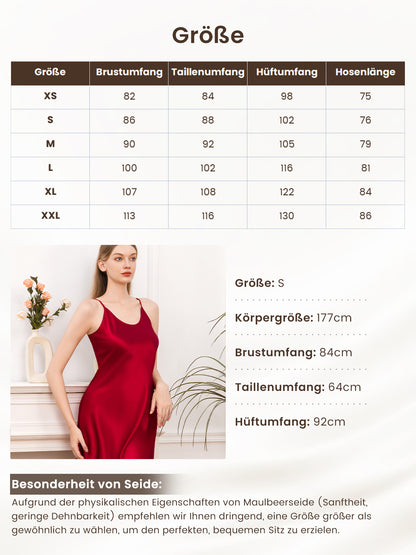 Größe

| Größe | Brustumfang | Taillenumfang | Hüftumfang | Hosenlänge |
|---|---|---|---|---|
| XS | 82 | 84 | 98 | 75 |
| S | 86 | 88 | 102 | 76 |
| M | 90 | 92 | 105 | 79 |
| L | 100 | 102 | 116 | 81 |
| XL | 107 | 108 | 122 | 84 |
| XXL | 113 | 116 | 130 | 86 |

Größe: S

Körpergröße: 177cm

Brustumfang: 84cm

Taillenumfang: 64cm

Hüftumfang: 92cm

Besonderheit von Seide:

Aufgrund der physikalischen Eigenschaften von Maulbeerseide (Sanftheit, geringe Dehnbarkeit) empfehlen wir Ihnen dringend, eine Größe größer als gewöhnlich zu wählen, um den perfekten, bequemen Sitz zu erzielen.